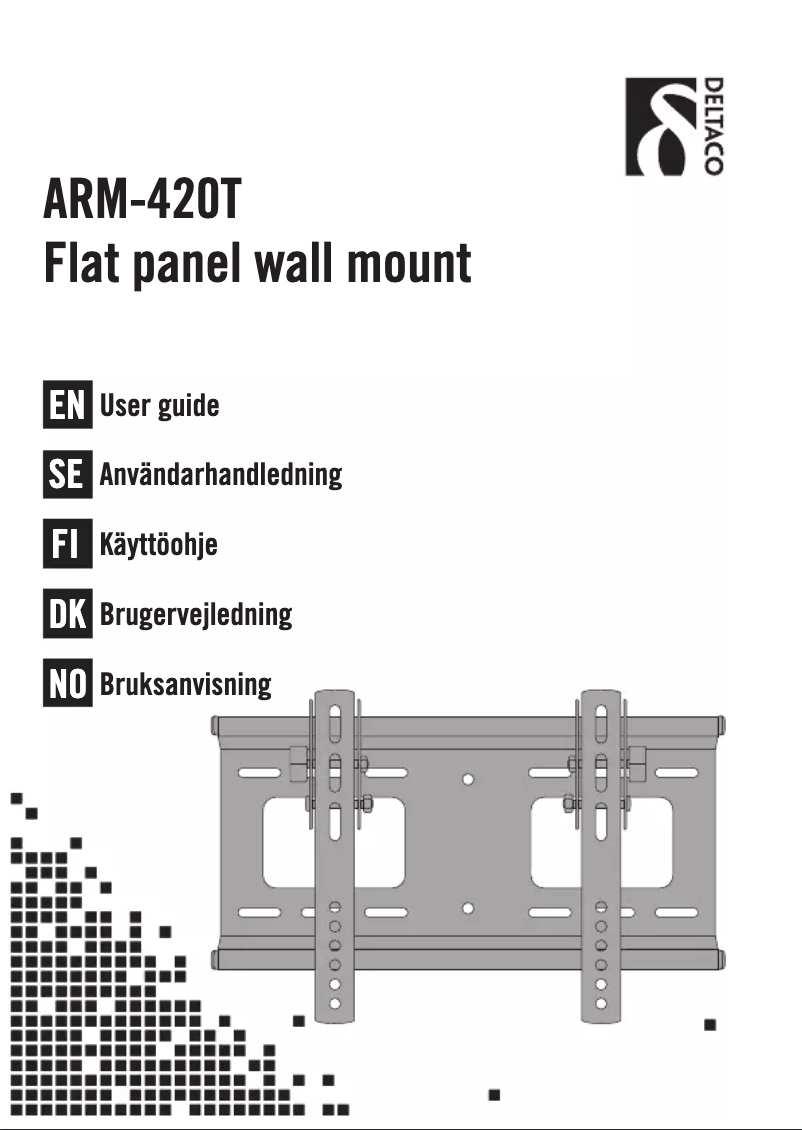 DELTACO

ARM-420T
Flat panel wall mount

EN User guide

SE Användarhandledning

FI Käyttöohje

DK Brugervejledning

NO Bruksanvisning